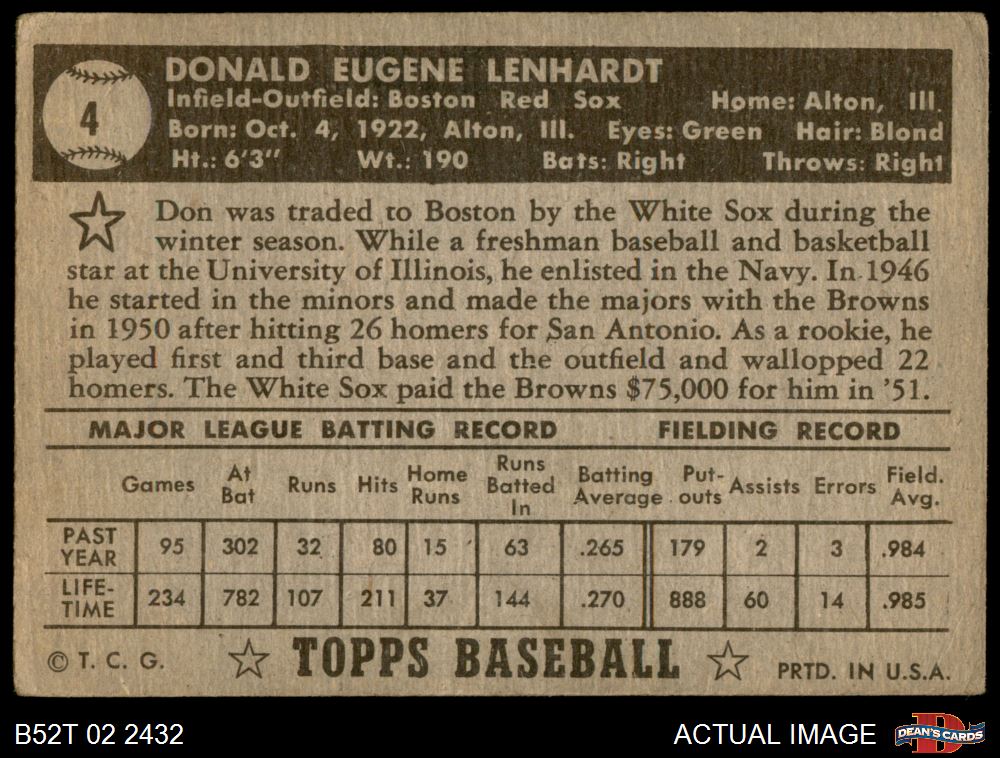 4

DONALD EUGENE LENHARDT
Infield-Outfield: Boston Red Sox Home: Alton, Ill.
Born: Oct. 4, 1922, Alton, Ill. Eyes: Green Hair: Blond
Ht.: 6'3" Wt.: 190 Bats: Right Throws: Right

Don was traded to Boston by the White Sox during the winter season. While a freshman baseball and basketball star at the University of Illinois, he enlisted in the Navy. In 1946 he started in the minors and made the majors with the Browns in 1950 after hitting 26 homers for San Antonio. As a rookie, he played first and third base and the outfield and wallopped 22 homers. The White Sox paid the Browns $75,000 for him in '51.

MAJOR LEAGUE BATTING RECORD FIELDING RECORD

| | Games | At Bat | Runs | Hits | Home Runs | Runs Batted In | Batting Average | Put-outs | Assists | Errors | Field. Avg. |
|---|---|---|---|---|---|---|---|---|---|---|---|
| PAST YEAR | 95 | 302 | 32 | 80 | 15 | 63 | .265 | 179 | 2 | 3 | .984 |
| LIFE-TIME | 234 | 782 | 107 | 211 | 37 | 144 | .270 | 888 | 60 | 14 | .985 |

© T. C. G. TOPPS BASEBALL PRTD. IN U.S.A.

B52T 02 2432

ACTUAL IMAGE

DEAN'S CARDS